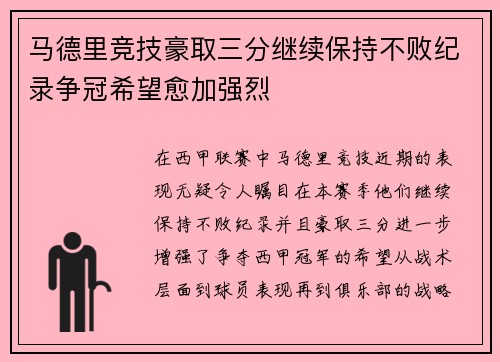 马德里竞技豪取三分继续保持不败纪录争冠希望愈加强烈

在西甲联赛中马德里竞技近期的表现无疑令人瞩目在本赛季他们继续保持不败纪录并且豪取三分进一步增强了争夺西甲冠军的希望从战术层面到球员表现再到俱乐部的战略